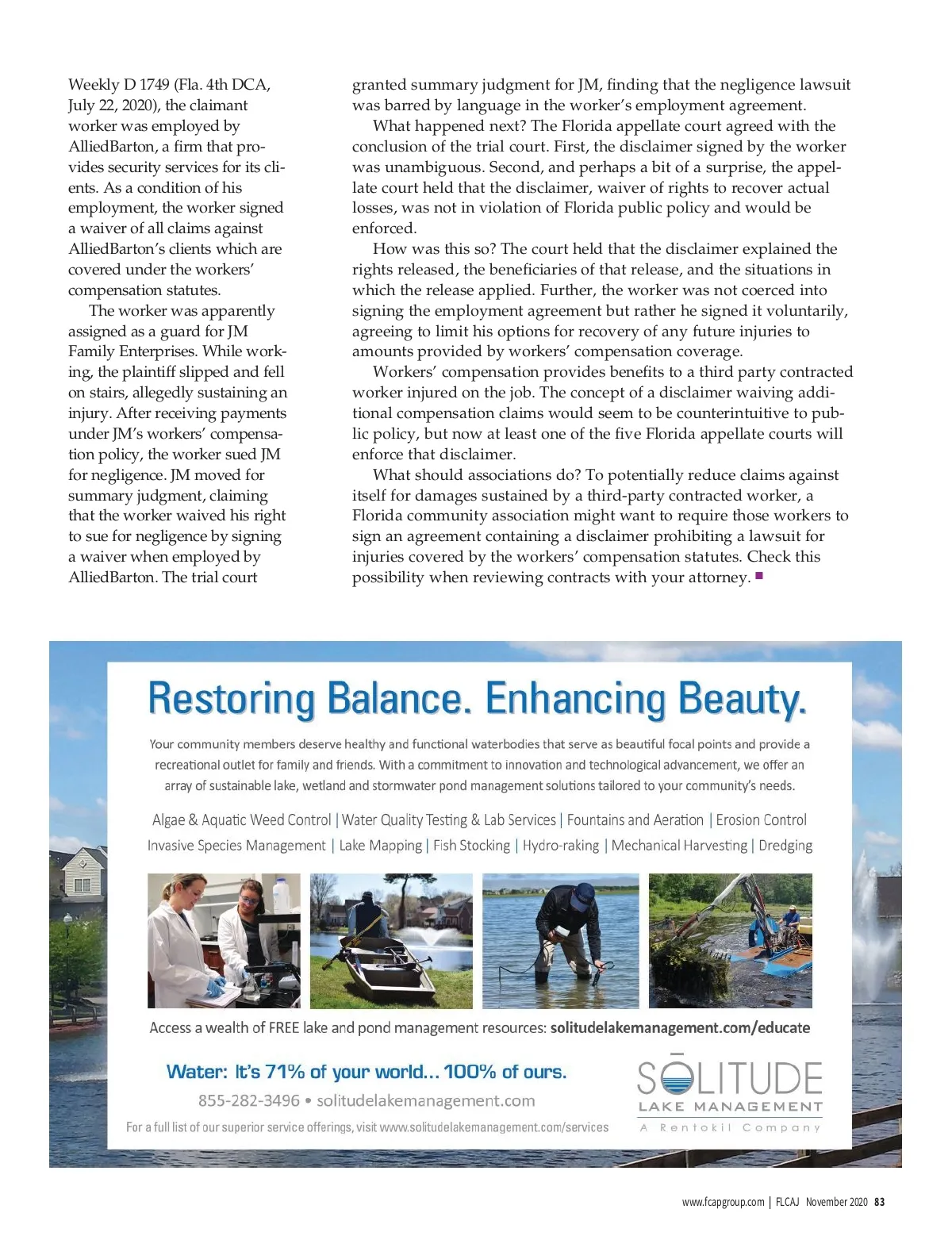 Weekly D 1749 (Fla. 4th DCA, July 22, 2020), the claimant worker was employed by AlliedBarton, a firm that provides security services for its clients. As a condition of his employment, the worker signed a waiver of all claims against AlliedBarton's clients which are covered under the workers' compensation statutes.

The worker was apparently assigned as a guard for JM Family Enterprises. While working, the plaintiff slipped and fell on stairs, allegedly sustaining an injury. After receiving payments under JM's workers' compensation policy, the worker sued JM for negligence. JM moved for summary judgment, claiming that the worker waived his right to sue for negligence by signing a waiver when employed by AlliedBarton. The trial court granted summary judgment for JM, finding that the negligence lawsuit was barred by language in the worker's employment agreement.

What happened next? The Florida appellate court agreed with the conclusion of the trial court. First, the disclaimer signed by the worker was unambiguous. Second, and perhaps a bit of a surprise, the appellate court held that the disclaimer, waiver of rights to recover actual losses, was not in violation of Florida public policy and would be enforced.

How was this so? The court held that the disclaimer explained the rights released, the beneficiaries of that release, and the situations in which the release applied. Further, the worker was not coerced into signing the employment agreement but rather he signed it voluntarily, agreeing to limit his options for recovery of any future injuries to amounts provided by workers' compensation coverage.

Workers' compensation provides benefits to a third party contracted worker injured on the job. The concept of a disclaimer waiving additional compensation claims would seem to be counterintuitive to public policy, but now at least one of the five Florida appellate courts will enforce that disclaimer.

What should associations do? To potentially reduce claims against itself for damages sustained by a third-party contracted worker, a Florida community association might want to require those workers to sign an agreement containing a disclaimer prohibiting a lawsuit for injuries covered by the workers' compensation statutes. Check this possibility when reviewing contracts with your attorney. ■

Restoring Balance. Enhancing Beauty.

Your community members deserve healthy and functional waterbodies that serve as beautiful focal points and provide a recreational outlet for family and friends. With a commitment to innovation and technological advancement, we offer an array of sustainable lake, wetland and stormwater pond management solutions tailored to your community's needs.

Algae & Aquatic Weed Control | Water Quality Testing & Lab Services | Fountains and Aeration | Erosion Control
Invasive Species Management | Lake Mapping | Fish Stocking | Hydro-raking | Mechanical Harvesting | Dredging

Access a wealth of FREE lake and pond management resources: solitudelakemanagement.com/educate

Water: It's 71% of your world... 100% of ours.
855-282-3496 • solitudelakemanagement.com
For a full list of our superior service offerings, visit www.solitudelakemanagement.com/services

SOLITUDE
LAKE MANAGEMENT
A Rentokil Company

www.fcapgroup.com | FLCAJ November 2020 83